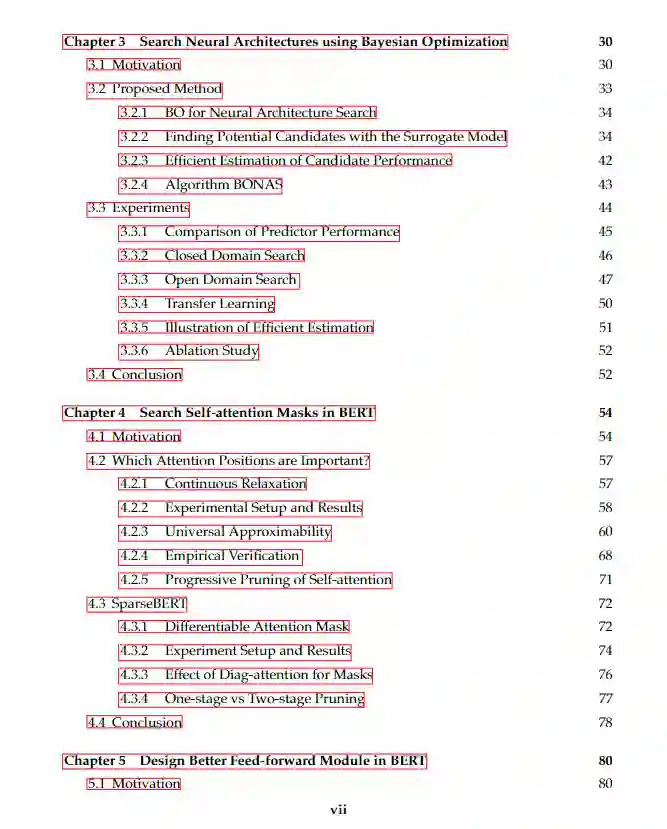 Chapter 3 Search Neural Architectures using Bayesian Optimization 30
3.1 Motivation 30
3.2 Proposed Method 33
3.2.1 BO for Neural Architecture Search 34
3.2.2 Finding Potential Candidates with the Surrogate Model 34
3.2.3 Efficient Estimation of Candidate Performance 42
3.2.4 Algorithm BONAS 43
3.3 Experiments 44
3.3.1 Comparison of Predictor Performance 45
3.3.2 Closed Domain Search 46
3.3.3 Open Domain Search 47
3.3.4 Transfer Learning 50
3.3.5 Illustration of Efficient Estimation 51
3.3.6 Ablation Study 52
3.4 Conclusion 52

Chapter 4 Search Self-attention Masks in BERT 54
4.1 Motivation 54
4.2 Which Attention Positions are Important? 57
4.2.1 Continuous Relaxation 57
4.2.2 Experimental Setup and Results 58
4.2.3 Universal Approximability 60
4.2.4 Empirical Verification 68
4.2.5 Progressive Pruning of Self-attention 71
4.3 SparseBERT 72
4.3.1 Differentiable Attention Mask 72
4.3.2 Experiment Setup and Results 74
4.3.3 Effect of Diag-attention for Masks 76
4.3.4 One-stage vs Two-stage Pruning 77
4.4 Conclusion 78

Chapter 5 Design Better Feed-forward Module in BERT 80
5.1 Motivation 80

vii